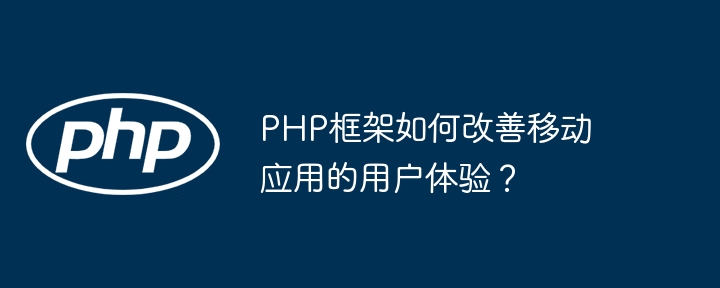 php

PHP框架如何改善移动应用的用户体验？